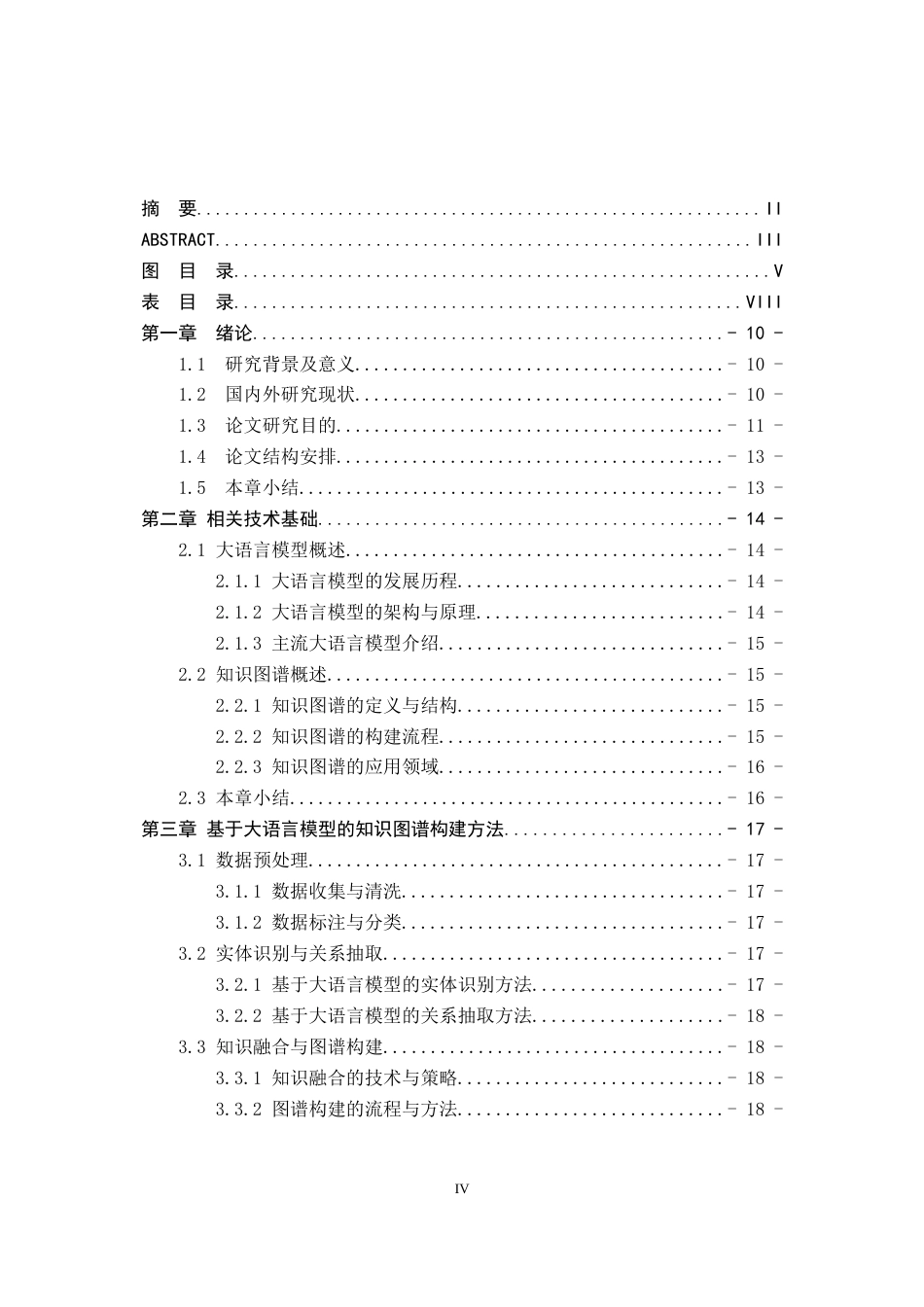 摘 要 II
ABSTRACT III
图 目 录 V
表 目 录 VIII
第一章 绪论 - 10 -
1.1 研究背景及意义 - 10 -
1.2 国内外研究现状 - 10 -
1.3 论文研究目的 - 11 -
1.4 论文结构安排 - 13 -
1.5 本章小结 - 13 -
第二章 相关技术基础 - 14 -
2.1 大语言模型概述 - 14 -
2.1.1 大语言模型的发展历程 - 14 -
2.1.2 大语言模型的架构与原理 - 14 -
2.1.3 主流大语言模型介绍 - 15 -
2.2 知识图谱概述 - 15 -
2.2.1 知识图谱的定义与结构 - 15 -
2.2.2 知识图谱的构建流程 - 15 -
2.2.3 知识图谱的应用领域 - 16 -
2.3 本章小结 - 16 -
第三章 基于大语言模型的知识图谱构建方法 - 17 -
3.1 数据预处理 - 17 -
3.1.1 数据收集与清洗 - 17 -
3.1.2 数据标注与分类 - 17 -
3.2 实体识别与关系抽取 - 17 -
3.2.1 基于大语言模型的实体识别方法 - 17 -
3.2.2 基于大语言模型的关系抽取方法 - 18 -
3.3 知识融合与图谱构建 - 18 -
3.3.1 知识融合的技术与策略 - 18 -
3.3.2 图谱构建的流程与方法 - 18 -

IV